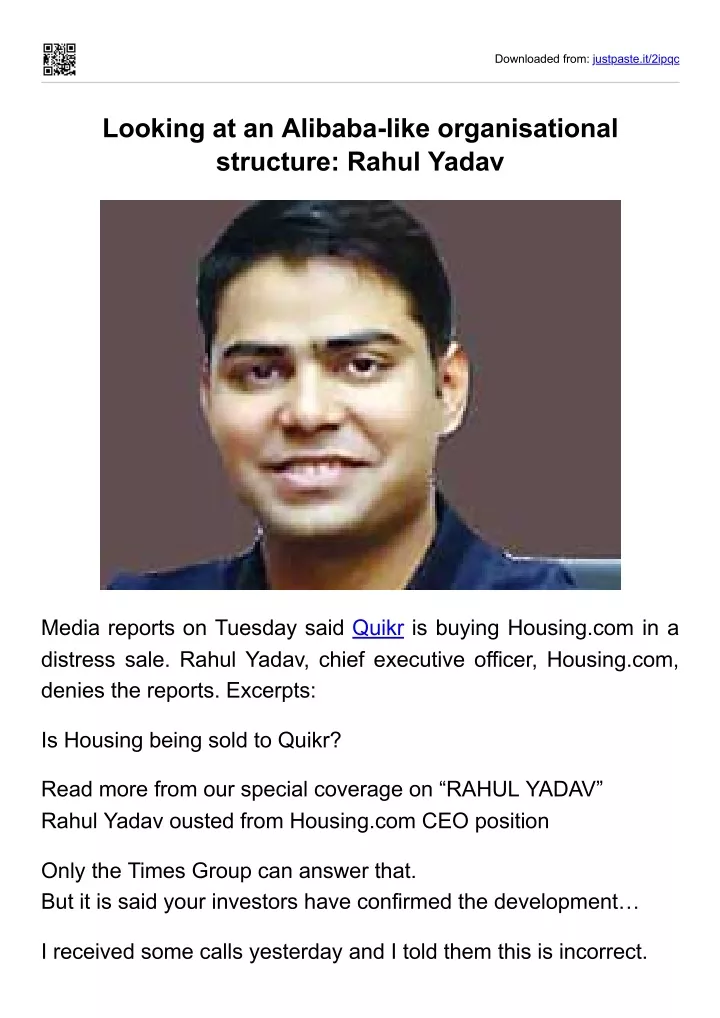 Downloaded from: justpaste.it/2ipqc

Looking at an Alibaba-like organisational structure: Rahul Yadav

Media reports on Tuesday said Quikr is buying Housing.com in a distress sale. Rahul Yadav, chief executive officer, Housing.com, denies the reports. Excerpts:

Is Housing being sold to Quikr?

Read more from our special coverage on “RAHUL YADAV”
Rahul Yadav ousted from Housing.com CEO position

Only the Times Group can answer that.
But it is said your investors have confirmed the development…

I received some calls yesterday and I told them this is incorrect.